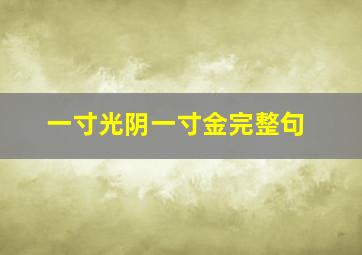 一寸光阴一寸金完整句